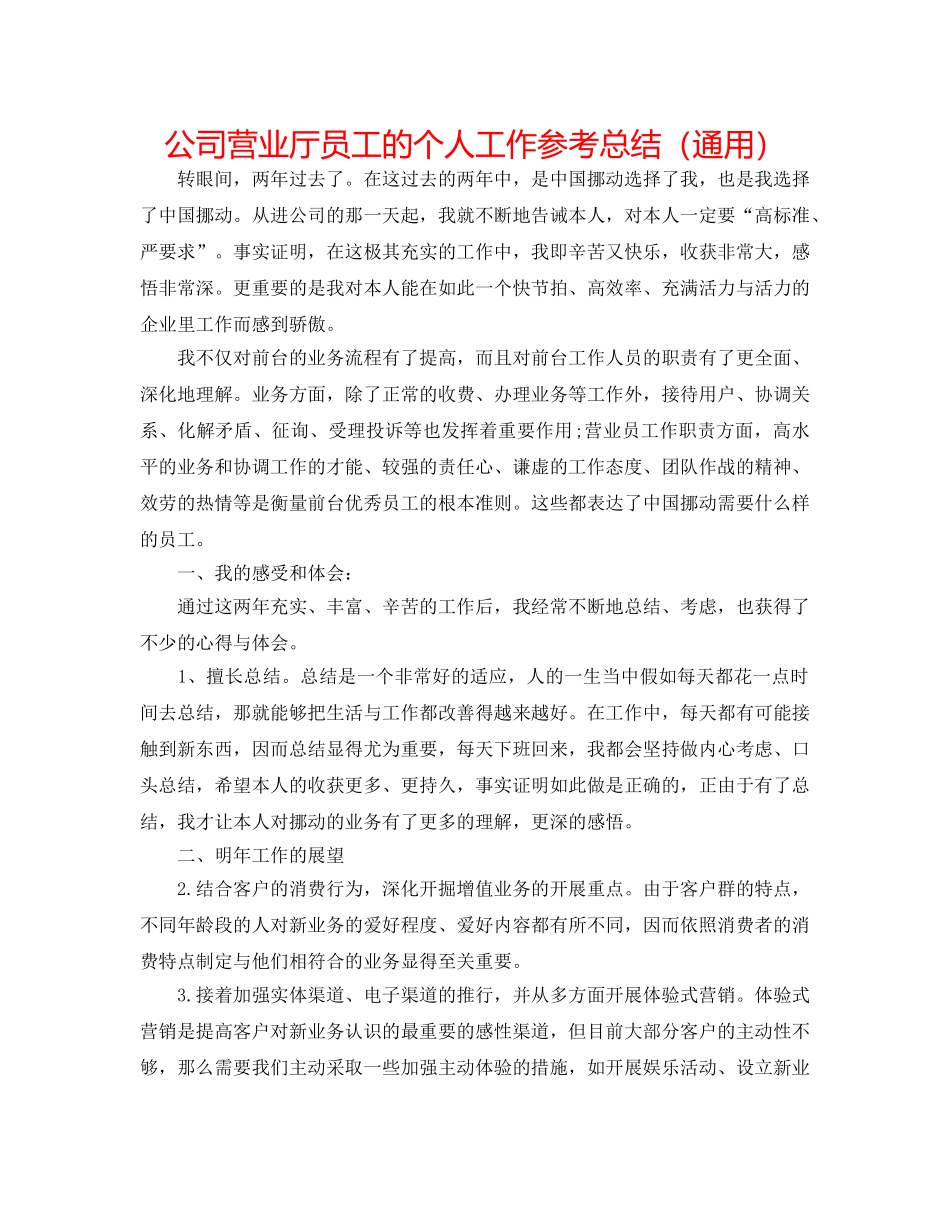 公司营业厅员工的个人工作参考总结（通用）

转眼间，两年过去了。在这过去的两年中，是中国挪动选择了我，也是我选择了中国挪动。从进公司的那一天起，我就不断地告诫本人，对本人一定要“高标准、严要求”。事实证明，在这极其充实的工作中，我即辛苦又快乐，收获非常大，感悟非常深。更重要的是我对本人能在如此一个快节拍、高效率、充满活力与活力的企业里工作而感到骄傲。

我不仅对前台的业务流程有了提高，而且对前台工作人员的职责有了更全面、深化地理解。业务方面，除了正常的收费、办理业务等工作外，接待用户、协调关系、化解矛盾、征询、受理投诉等也发挥着重要作用;营业员工作职责方面，高水平的业务和协调工作的才能、较强的责任心、谦虚的工作态度、团队作战的精神、效劳的热情等是衡量前台优秀员工的根本准则。这些都表达了中国挪动需要什么样的员工。

一、我的感受和体会：

通过这两年充实、丰富、辛苦的工作后，我经常不断地总结、考虑，也获得了不少的心得与体会。

1、擅长总结。总结是一个非常好的适应，人的一生当中假如每天都花一点时间去总结，那就能够把生活与工作都改善得越来越好。在工作中，每天都有可能接触到新东西，因而总结显得尤为重要，每天下班回来，我都会坚持做内心考虑、口头总结，希望本人的收获更多、更持久，事实证明如此做是正确的，正由于有了总结，我才让本人对挪动的业务有了更多的理解，更深的感悟。

二、明年工作的展望

2.结合客户的消费行为，深化开掘增值业务的开展重点。由于客户群的特点，不同年龄段的人对新业务的爱好程度、爱好内容都有所不同，因而依照消费者的消费特点制定与他们相符合的业务显得至关重要。

3.接着加强实体渠道、电子渠道的推行，并从多方面开展体验式营销。体验式营销是提高客户对新业务认识的最重要的感性渠道，但目前大部分客户的主动性不够，那么需要我们主动采取一些加强主动体验的措施，如开展娱乐活动、设立新业